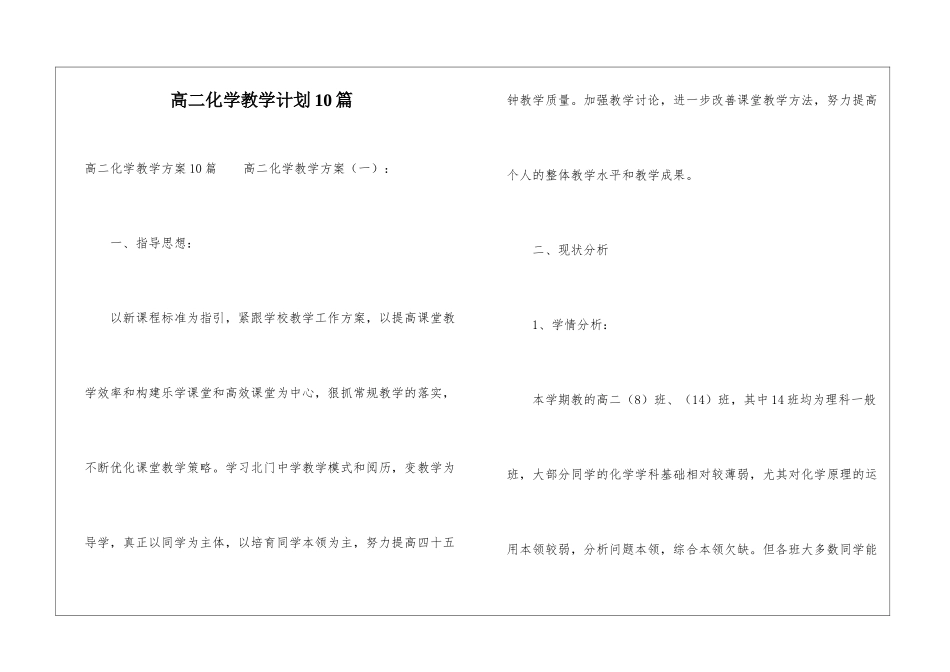 高二化学教学计划10篇

高二化学教学方案10篇　　高二化学教学方案（一）：

一、指导思想：

以新课程标准为指引，紧跟学校教学工作方案，以提高课堂教学效率和构建乐学课堂和高效课堂为中心，狠抓常规教学的落实，不断优化课堂教学策略。学习北门中学教学模式和阅历，变教学为导学，真正以同学为主体，以培育同学本领为主，努力提高四十五钟教学质量。加强教学讨论，进一步改善课堂教学方法，努力提高个人的整体教学水平和教学成果。

二、现状分析

1、学情分析：

本学期教的高二（8）班、（14）班，其中14班均为理科一般班，大部分同学的化学学科基础相对较薄弱，尤其对化学原理的运用本领较弱，分析问题本领，综合本领欠缺。但各班大多数同学能